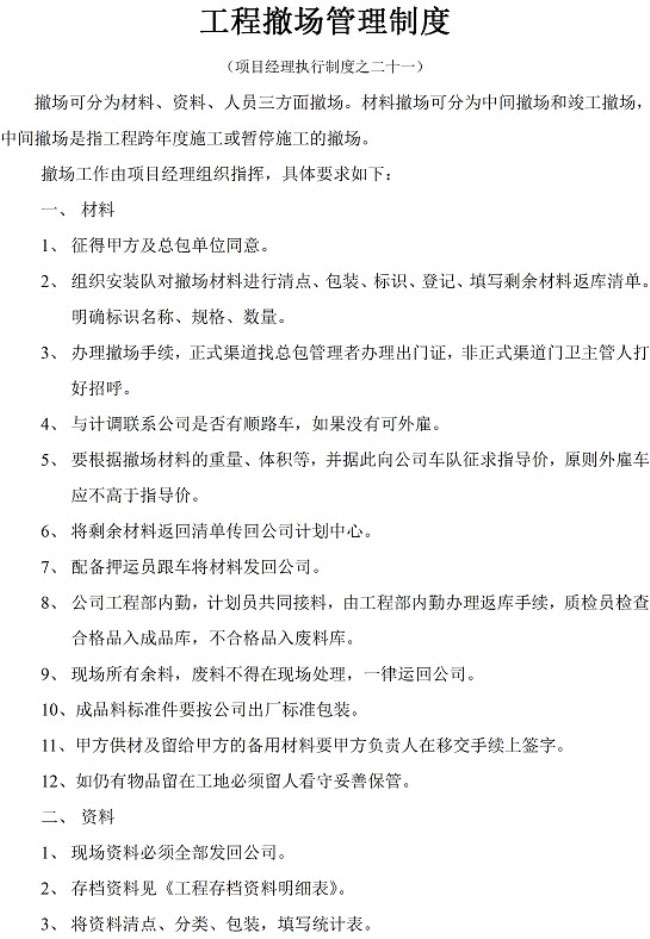 工程撤场管理制度

（项目经理执行制度之二十一）

撤场可分为材料、资料、人员三方面撤场。材料撤场可分为中间撤场和竣工撤场，中间撤场是指工程跨年度施工或暂停施工的撤场。

撤场工作由项目经理组织指挥，具体要求如下：

一、 材料

1、 征得甲方及总包单位同意。

2、 组织安装队对撤场材料进行清点、包装、标识、登记、填写剩余材料返库清单。明确标识名称、规格、数量。

3、 办理撤场手续，正式渠道找总包管理者办理出门证，非正式渠道门卫主管人打好招呼。

4、 与计调联系公司是否有顺路车，如果没有可外雇。

5、 要根据撤场材料的重量、体积等，并据此向公司车队征求指导价，原则外雇车应不高于指导价。

6、 将剩余材料返回清单传回公司计划中心。

7、 配备押运员跟车将材料发回公司。

8、 公司工程部内勤，计划员共同接料，由工程部内勤办理返库手续，质检员检查合格品入成品库，不合格品入废料库。

9、 现场所有余料，废料不得在现场处理，一律运回公司。

10、成品料标准件要按公司出厂标准包装。

11、甲方供材及留给甲方的备用材料要甲方负责人在移交手续上签字。

12、如仍有物品留在工地必须留人看守妥善保管。

二、 资料

1、 现场资料必须全部发回公司。

2、 存档资料见《工程存档资料明细表》。

3、 将资料清点、分类、包装，填写统计表。